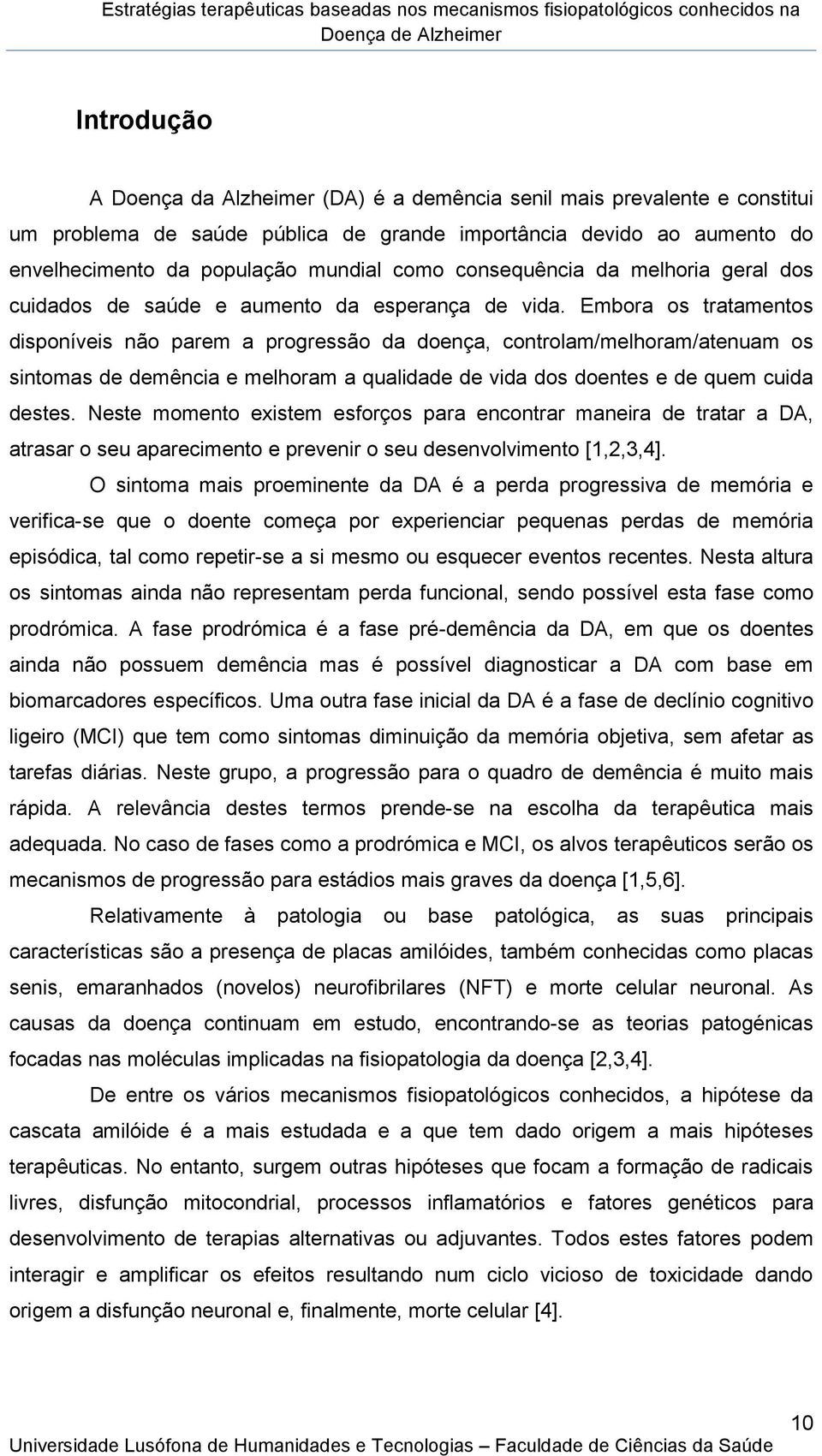 Estratégias terapêuticas baseadas nos mecanismos fisiopatológicos conhecidos na Doença de Alzheimer

Introdução

A Doença da Alzheimer (DA) é a demência senil mais prevalente e constitui um problema de saúde pública de grande importância devido ao aumento do envelhecimento da população mundial como consequência da melhoria geral dos cuidados de saúde e aumento da esperança de vida. Embora os tratamentos disponíveis não parem a progressão da doença, controlam/melhoram/atenuam os sintomas de demência e melhoram a qualidade de vida dos doentes e de quem cuida destes. Neste momento existem esforços para encontrar maneira de tratar a DA, atrasar o seu aparecimento e prevenir o seu desenvolvimento [1,2,3,4].

O sintoma mais proeminente da DA é a perda progressiva de memória e verifica-se que o doente começa por experienciar pequenas perdas de memória episódica, tal como repetir-se a si mesmo ou esquecer eventos recentes. Nesta altura os sintomas ainda não representam perda funcional, sendo possível esta fase como prodrómica. A fase prodrómica é a fase pré-demência da DA, em que os doentes ainda não possuem demência mas é possível diagnosticar a DA com base em biomarcadores específicos. Uma outra fase inicial da DA é a fase de declínio cognitivo ligeiro (MCI) que tem como sintomas diminuição da memória objetiva, sem afetar as tarefas diárias. Neste grupo, a progressão para o quadro de demência é muito mais rápida. A relevância destes termos prende-se na escolha da terapêutica mais adequada. No caso de fases como a prodrómica e MCI, os alvos terapêuticos serão os mecanismos de progressão para estádios mais graves da doença [1,5,6].

Relativamente à patologia ou base patológica, as suas principais características são a presença de placas amilóides, também conhecidas como placas senis, emaranhados (novelos) neurofibrilares (NFT) e morte celular neuronal. As causas da doença continuam em estudo, encontrando-se as teorias patogénicas focadas nas moléculas implicadas na fisiopatologia da doença [2,3,4].

De entre os vários mecanismos fisiopatológicos conhecidos, a hipótese da cascata amilóide é a mais estudada e a que tem dado origem a mais hipóteses terapêuticas. No entanto, surgem outras hipóteses que focam a formação de radicais livres, disfunção mitocondrial, processos inflamatórios e fatores genéticos para desenvolvimento de terapias alternativas ou adjuvantes. Todos estes fatores podem interagir e amplificar os efeitos resultando num ciclo vicioso de toxicidade dando origem a disfunção neuronal e, finalmente, morte celular [4].

10

Universidade Lusófona de Humanidades e Tecnologias – Faculdade de Ciências da Saúde